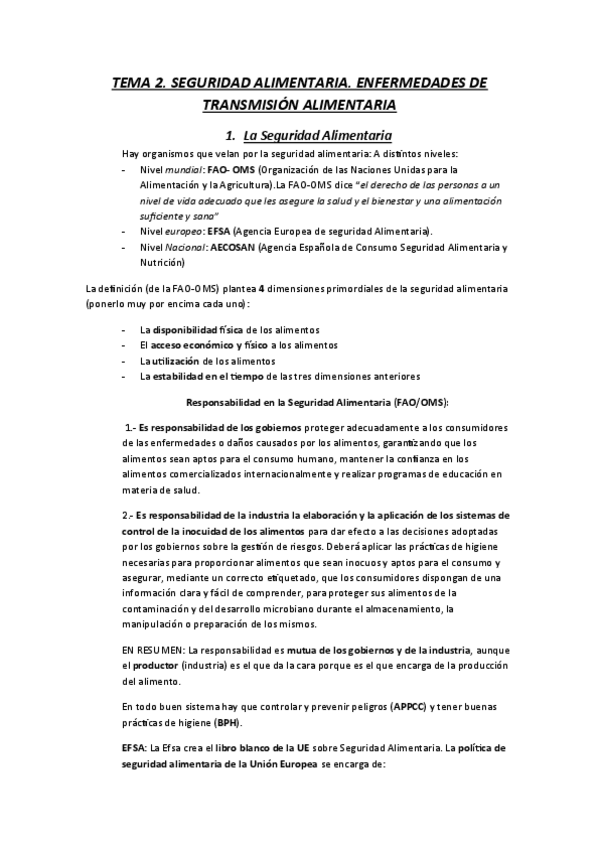 TEMA 2. SEGURIDAD ALIMENTARIA. ENFERMEDADES DE TRANSMISIÓN ALIMENTARIA

1. La Seguridad Alimentaria

Hay organismos que velan por la seguridad alimentaria: A distintos niveles:
- Nivel mundial: FAO- OMS (Organización de las Naciones Unidas para la Alimentación y la Agricultura).La FAO-OMS dice "el derecho de las personas a un nivel de vida adecuado que les asegure la salud y el bienestar y una alimentación suficiente y sana"
- Nivel europeo: EFSA (Agencia Europea de seguridad Alimentaria).
- Nivel Nacional: AECOSAN (Agencia Española de Consumo Seguridad Alimentaria y Nutrición)

La definición (de la FAO-OMS) plantea 4 dimensiones primordiales de la seguridad alimentaria (ponerlo muy por encima cada uno):

- La disponibilidad física de los alimentos
- El acceso económico y físico a los alimentos
- La utilización de los alimentos
- La estabilidad en el tiempo de las tres dimensiones anteriores

Responsabilidad en la Seguridad Alimentaria (FAO/OMS):

1.- Es responsabilidad de los gobiernos proteger adecuadamente a los consumidores de las enfermedades o daños causados por los alimentos, garantizando que los alimentos sean aptos para el consumo humano, mantener la confianza en los alimentos comercializados internacionalmente y realizar programas de educación en materia de salud.

2.- Es responsabilidad de la industria la elaboración y la aplicación de los sistemas de control de la inocuidad de los alimentos para dar efecto a las decisiones adoptadas por los gobiernos sobre la gestión de riesgos. Deberá aplicar las prácticas de higiene necesarias para proporcionar alimentos que sean inocuos y aptos para el consumo y asegurar, mediante un correcto etiquetado, que los consumidores dispongan de una información clara y fácil de comprender, para proteger sus alimentos de la contaminación y del desarrollo microbiano durante el almacenamiento, la manipulación o preparación de los mismos.

EN RESUMEN: La responsabilidad es mutua de los gobiernos y de la industria, aunque el productor (industria) es el que da la cara porque es el que encarga de la producción del alimento.

En todo buen sistema hay que controlar y prevenir peligros (APPCC) y tener buenas prácticas de higiene (BPH).

EFSA: La Efsa crea el libro blanco de la UE sobre Seguridad Alimentaria. La política de seguridad alimentaria de la Unión Europea se encarga de: